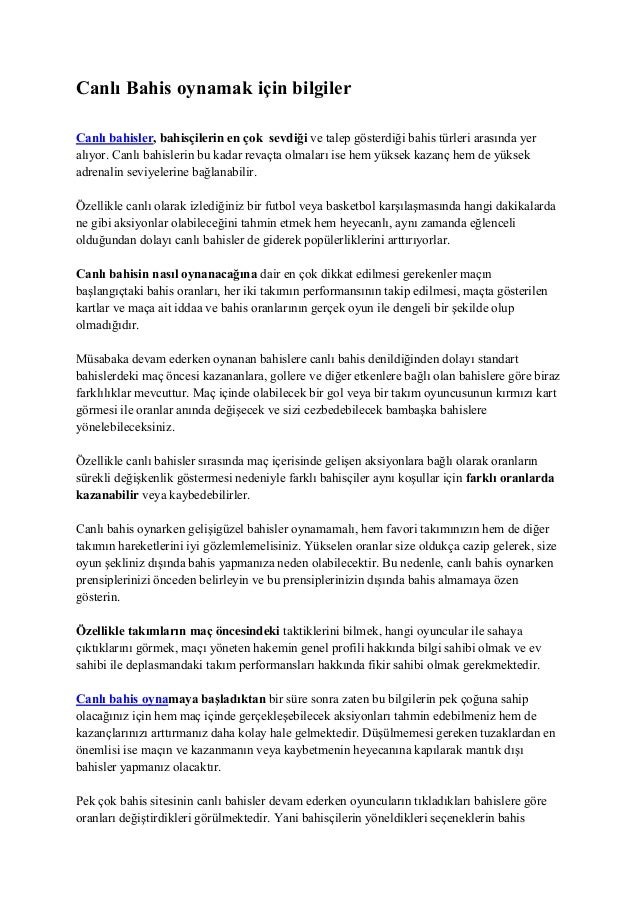 Canlı Bahis oynamak için bilgiler

Canlı bahisler, bahisçilerin en çok sevdiği ve talep gösterdiği bahis türleri arasında yer alıyor. Canlı bahislerin bu kadar revaçta olmaları ise hem yüksek kazanç hem de yüksek adrenalin seviyelerine bağlanabilir.

Özellikle canlı olarak izlediğiniz bir futbol veya basketbol karşılaşmasında hangi dakikalarda ne gibi aksiyonlar olabileceğini tahmin etmek hem heyecanlı, aynı zamanda eğlenceli olduğundan dolayı canlı bahisler de giderek popülerliklerini arttırıyorlar.

Canlı bahisin nasıl oynanacağına dair en çok dikkat edilmesi gerekenler maçın başlangıçtaki bahis oranları, her iki takımın performansının takip edilmesi, maçta gösterilen kartlar ve maça ait iddaa ve bahis oranlarının gerçek oyun ile dengeli bir şekilde olup olmadığıdır.

Müsabaka devam ederken oynanan bahislere canlı bahis denildiğinden dolayı standart bahislerdeki maç öncesi kazananlara, gollere ve diğer etkenlere bağlı olan bahislere göre biraz farklılıklar mevcuttur. Maç içinde olabilecek bir gol veya bir takım oyuncusunun kırmızı kart görmesi ile oranlar anında değişecek ve sizi cezbedebilecek bambaşka bahislere yönelebileceksiniz.

Özellikle canlı bahisler sırasında maç içerisinde gelişen aksiyonlara bağlı olarak oranların sürekli değişkenlik göstermesi nedeniyle farklı bahisçiler aynı koşullar için farklı oranlarda kazanabilir veya kaybedebilirler.

Canlı bahis oynarken gelişigüzel bahisler oynamamalı, hem favori takımınızın hem de diğer takımın hareketlerini iyi gözlemlemelisiniz. Yükselen oranlar size oldukça cazip gelerek, size oyun şekliniz dışında bahis yapmanıza neden olabilecektir. Bu nedenle, canlı bahis oynarken prensiplerinizi önceden belirleyin ve bu prensiplerinizin dışında bahis almamaya özen gösterin.

Özellikle takımların maç öncesindeki taktiklerini bilmek, hangi oyuncular ile sahaya çıktıklarını görmek, maçı yöneten hakemin genel profili hakkında bilgi sahibi olmak ve ev sahibi ile deplasmandaki takım performansları hakkında fikir sahibi olmak gerekmektedir.

Canlı bahis oynamaya başladıktan bir süre sonra zaten bu bilgilerin pek çoğuna sahip olacağınız için hem maç içinde gerçekleşebilecek aksiyonları tahmin edebilmeniz hem de kazançlarınızı arttırmanız daha kolay hale gelmektedir. Düşülmemesi gereken tuzaklardan en önemlisi ise maçın ve kazanmanın veya kaybetmenin heyecanına kapılarak mantık dışı bahisler yapmanız olacaktır.

Pek çok bahis sitesinin canlı bahisler devam ederken oyuncuların tıkladıkları bahislere göre oranları değiştirdikleri görülmektedir. Yani bahisçilerin yöneldikleri seçeneklerin bahis